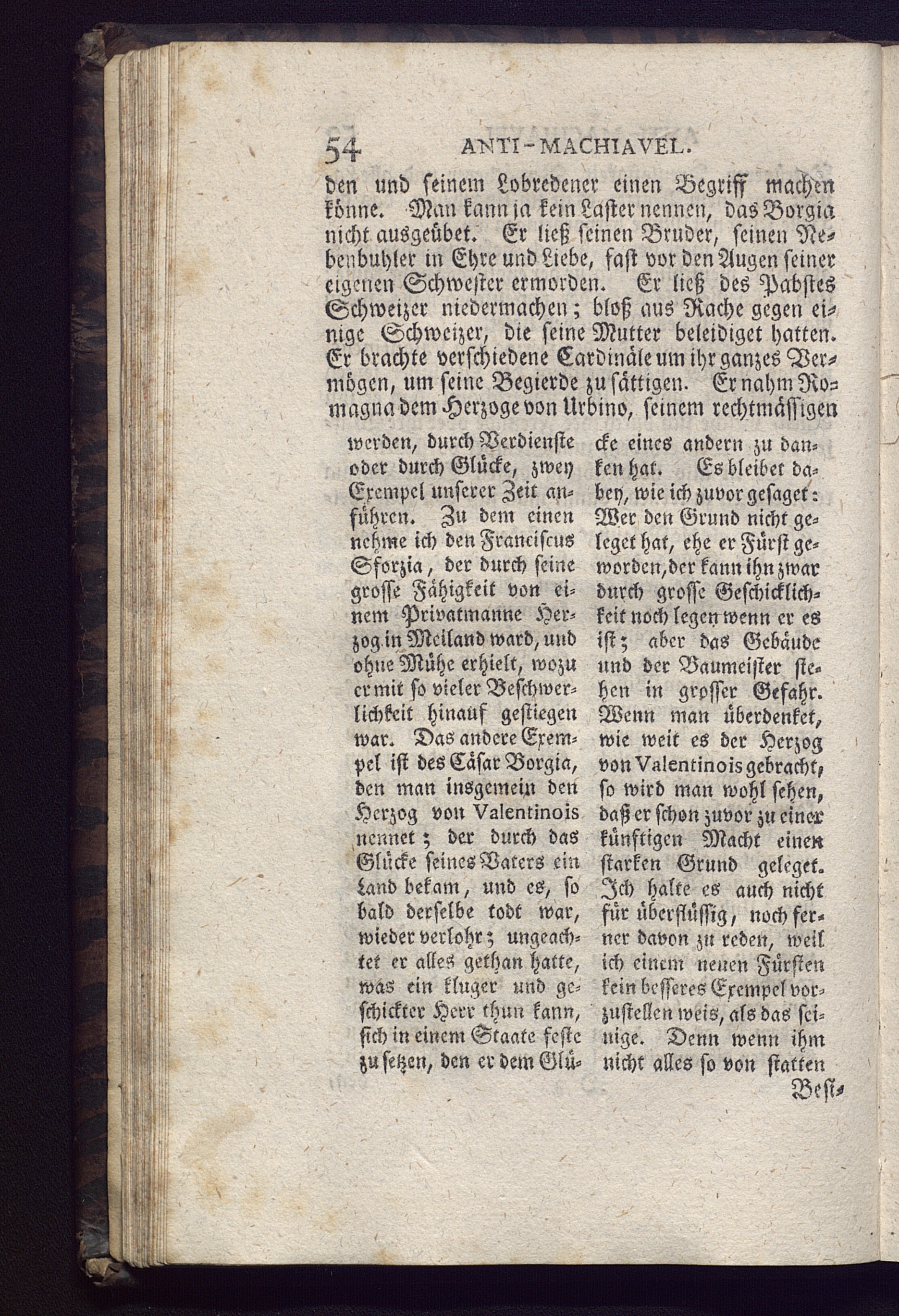 54 ANTI-MACHIAVEL.

den und seinem Lobredener einen Begriff machen könne. Man kann ja kein Laster nennen, das Borgia nicht ausgeübet. Er ließ seinen Bruder, seinen Nebenbuhler in Ehre und Liebe, fast vor den Augen seiner eigenen Schwester ermorden. Er ließ des Pabstes Schweizer niedermachen; bloß aus Rache gegen einige Schweizer, die seine Mutter beleidiget hatten. Er brachte verschiedene Cardinäle um ihr ganzes Vermögen, um seine Begierde zu sättigen. Er nahm Romagna dem Herzoge von Urbino, seinem rechtmässigen

werden, durch Verdienste oder durch Glücke, zwey Exempel unserer Zeit anführen. Zu dem einen nehme ich den Franciscus Sforzia, der durch seine grosse Fähigkeit von einem Privatmanne Herzog in Meiland ward, und ohne Mühe erhielt, wozu er mit so vieler Beschwerlichkeit hinauf gestiegen war. Das andere Exempel ist des Cäsar Borgia, den man insgemein den Herzog von Valentinois nennet; der durch das Glücke seines Vaters ein Land bekam, und es, so bald derselbe todt war, wieder verlohr; ungeachtet er alles gethan hatte, was ein kluger und geschickter Herr thun kann, sich in einem Staate feste zu setzen, den er dem Glücke eines andern zu danken hat. Es bleibet dabey, wie ich zuvor gesaget: Wer den Grund nicht geleget hat, ehe er Fürst geworden, der kann ihn zwar durch grosse Geschicklichkeit noch legen wenn er es ist; aber das Gebäude und der Baumeister stehen in grosser Gefahr. Wenn man überdenket, wie weit es der Herzog von Valentinois gebracht, so wird man wohl sehen, daß er schon zuvor zu einer künftigen Macht einen starken Grund geleget. Ich halte es auch nicht für überflüssig, noch ferner davon zu reden, weil ich einem neuen Fürsten kein besseres Exempel vorzustellen weis, als das seinige. Denn wenn ihm nicht alles so von statten

Besi-